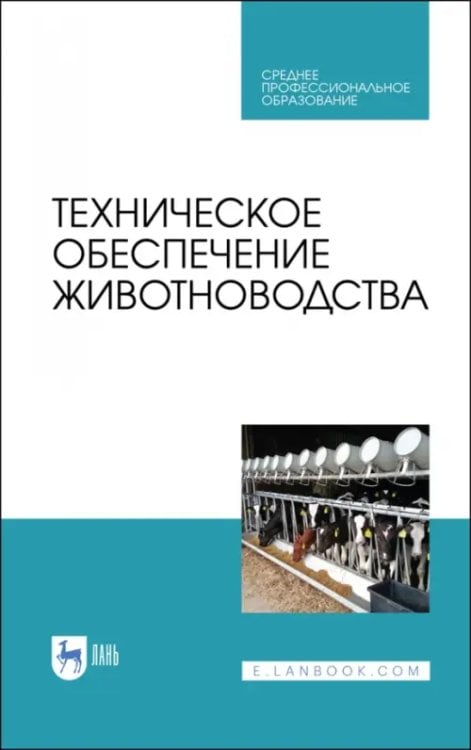 СРЕДНЕЕ ПРОФЕССИОНАЛЬНОЕ ОБРАЗОВАНИЕ

ТЕХНИЧЕСКОЕ ОБЕСПЕЧЕНИЕ ЖИВОТНОВОДСТВА

ЛАНЬ

E.LANBOOK.COM